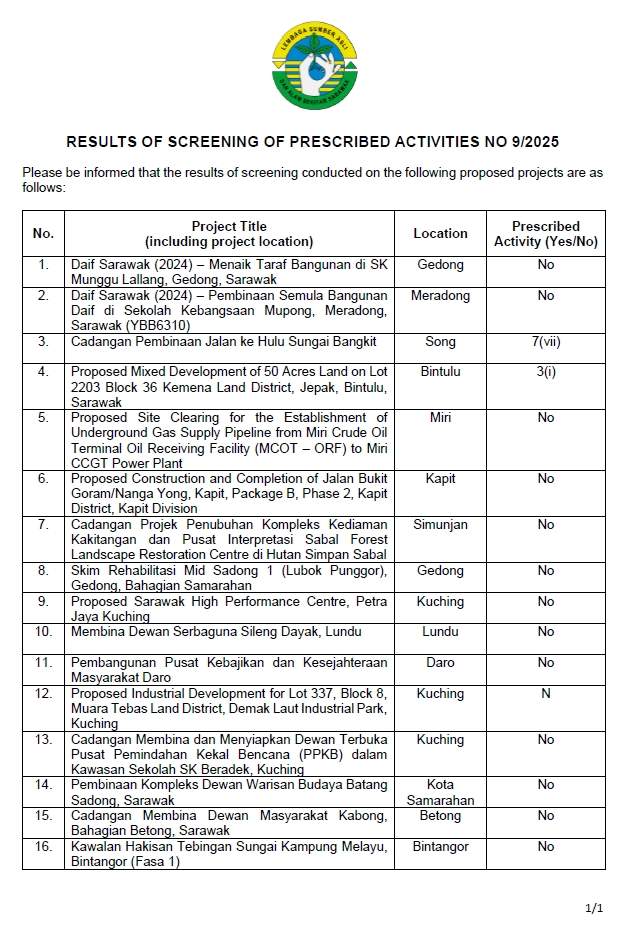 LEMBAGA SUMBER ASLI
DAN ALAM SEKITAR SARAWAK

RESULTS OF SCREENING OF PRESCRIBED ACTIVITIES NO 9/2025

Please be informed that the results of screening conducted on the following proposed projects are as follows:

| No. | Project Title (including project location) | Location | Prescribed Activity (Yes/No) |
|---|---|---|---|
| 1. | Daif Sarawak (2024) – Menaik Taraf Bangunan di SK Munggu Lallang, Gedong, Sarawak | Gedong | No |
| 2. | Daif Sarawak (2024) – Pembinaan Semula Bangunan Daif di Sekolah Kebangsaan Mupong, Meradong, Sarawak (YBB6310) | Meradong | No |
| 3. | Cadangan Pembinaan Jalan ke Hulu Sungai Bangkit | Song | 7(vii) |
| 4. | Proposed Mixed Development of 50 Acres Land on Lot 2203 Block 36 Kemena Land District, Jepak, Bintulu, Sarawak | Bintulu | 3(i) |
| 5. | Proposed Site Clearing for the Establishment of Underground Gas Supply Pipeline from Miri Crude Oil Terminal Oil Receiving Facility (MCOT – ORF) to Miri CCGT Power Plant | Miri | No |
| 6. | Proposed Construction and Completion of Jalan Bukit Goram/Nanga Yong, Kapit, Package B, Phase 2, Kapit District, Kapit Division | Kapit | No |
| 7. | Cadangan Projek Penubuhan Kompleks Kediaman Kakitangan dan Pusat Interpretasi Sabal Forest Landscape Restoration Centre di Hutan Simpan Sabal | Simunjan | No |
| 8. | Skim Rehabilitasi Mid Sadong 1 (Lubok Punggor), Gedong, Bahagian Samarahan | Gedong | No |
| 9. | Proposed Sarawak High Performance Centre, Petra Jaya Kuching | Kuching | No |
| 10. | Membina Dewan Serbaguna Sileng Dayak, Lundu | Lundu | No |
| 11. | Pembangunan Pusat Kebajikan dan Kesejahteraan Masyarakat Daro | Daro | No |
| 12. | Proposed Industrial Development for Lot 337, Block 8, Muara Tebas Land District, Demak Laut Industrial Park, Kuching | Kuching | N |
| 13. | Cadangan Membina dan Menyiapkan Dewan Terbuka Pusat Pemindahan Kekal Bencana (PPKB) dalam Kawasan Sekolah SK Beradek, Kuching | Kuching | No |
| 14. | Pembinaan Kompleks Dewan Warisan Budaya Batang Sadong, Sarawak | Kota Samarahan | No |
| 15. | Cadangan Membina Dewan Masyarakat Kabong, Bahagian Betong, Sarawak | Betong | No |
| 16. | Kawalan Hakisan Tebingan Sungai Kampung Melayu, Bintangor (Fasa 1) | Bintangor | No |

1/1